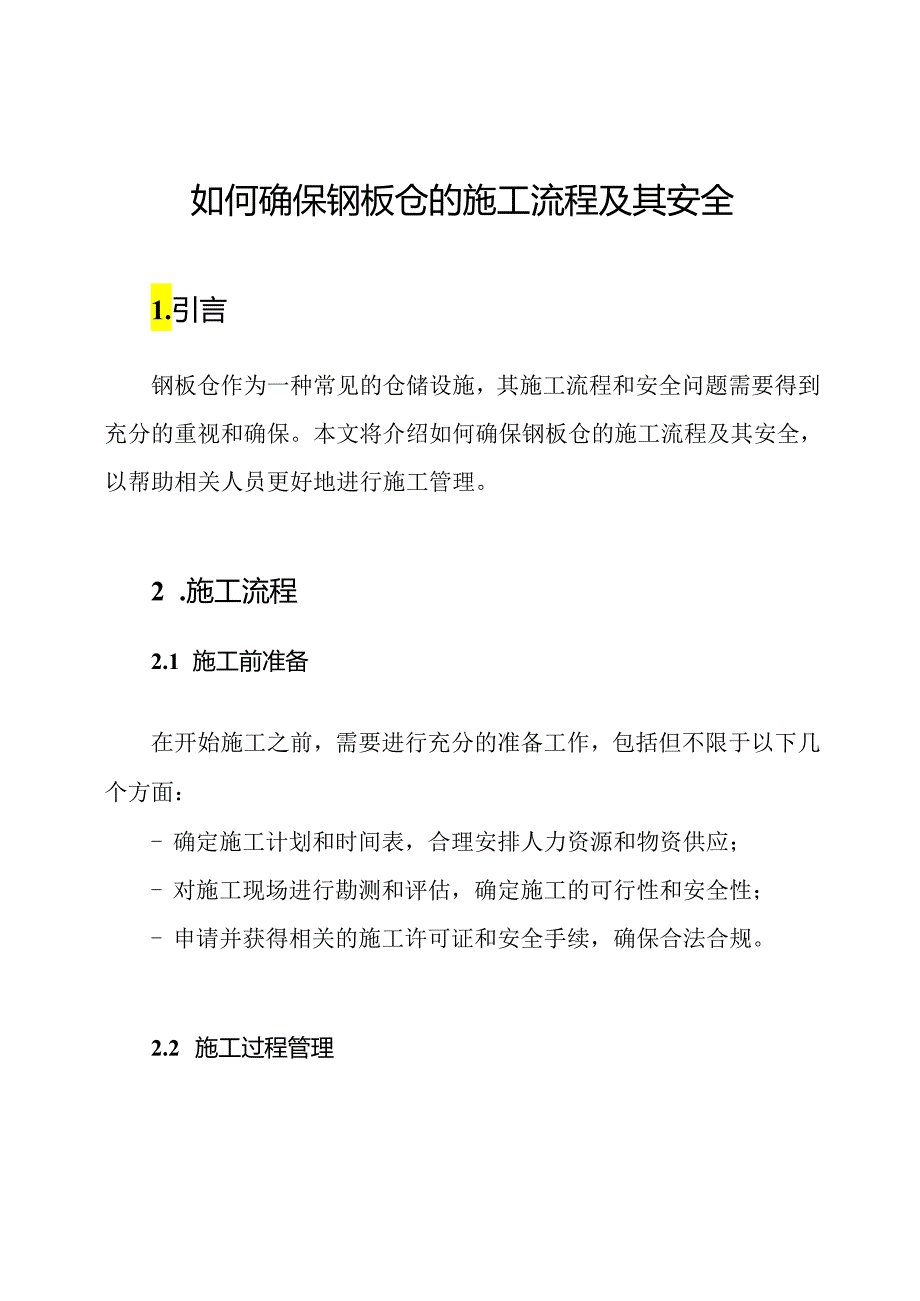 如何确保钢板仓的施工流程及其安全

1.引言

钢板仓作为一种常见的仓储设施，其施工流程和安全问题需要得到充分的重视和确保。本文将介绍如何确保钢板仓的施工流程及其安全，以帮助相关人员更好地进行施工管理。

2 .施工流程

2.1 施工前准备

在开始施工之前，需要进行充分的准备工作，包括但不限于以下几个方面：

- 确定施工计划和时间表，合理安排人力资源和物资供应；

- 对施工现场进行勘测和评估，确定施工的可行性和安全性；

- 申请并获得相关的施工许可证和安全手续，确保合法合规。

2.2 施工过程管理